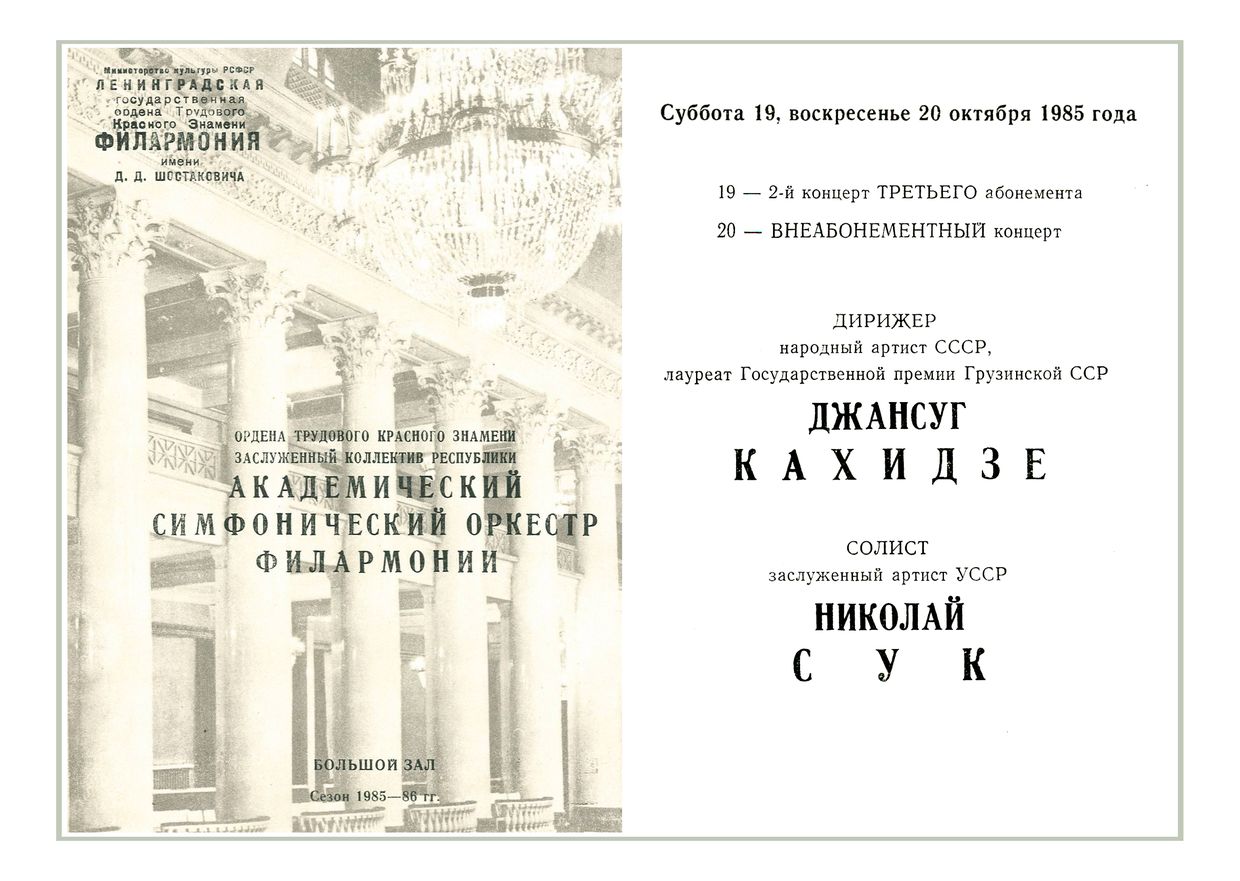 Министерство культуры РСФСР
ЛЕНИНГРАДСКАЯ
государственная
ордена Трудового
Красного Знамени
ФИЛАРМОНИЯ
имени
Д. Д. ШОСТАКОВИЧА

ОРДЕНА ТРУДОВОГО КРАСНОГО ЗНАМЕНИ
ЗАСЛУЖЕННЫЙ КОЛЛЕКТИВ РЕСПУБЛИКИ
АКАДЕМИЧЕСКИЙ
СИМФОНИЧЕСКИЙ ОРКЕСТР
ФИЛАРМОНИИ

БОЛЬШОЙ ЗАЛ
Сезон 1985—86 гг.

Суббота 19, воскресенье 20 октября 1985 года

19 — 2-й концерт ТРЕТЬЕГО абонемента
20 — ВНЕАБОНЕМЕНТНЫЙ концерт

ДИРИЖЕР
народный артист СССР,
лауреат Государственной премии Грузинской ССР
ДЖАНСУГ
КАХИДЗЕ

СОЛИСТ
заслуженный артист УССР
НИКОЛАЙ
СУК